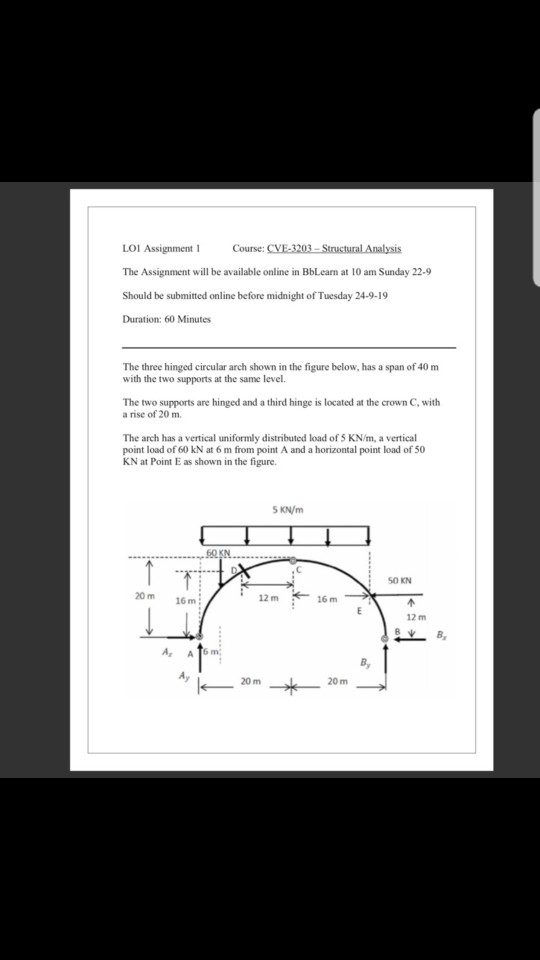 LO1 Assignment 1 Course: CVE-3203 – Structural Analysis

The Assignment will be available online in BbLearn at 10 am Sunday 22-9

Should be submitted online before midnight of Tuesday 24-9-19

Duration: 60 Minutes

The three hinged circular arch shown in the figure below, has a span of 40 m with the two supports at the same level.

The two supports are hinged and a third hinge is located at the crown C, with a rise of 20 m.

The arch has a vertical uniformly distributed load of 5 KN/m, a vertical point load of 60 kN at 6 m from point A and a horizontal point load of 50 KN at Point E as shown in the figure.

5 KN/m
60 KN
D
C
50 KN
20 m
16 m
12 m
16 m
E
12 m
B
$B_x$
$A_x$
A
6 m
$B_y$
$A_y$
20 m
20 m